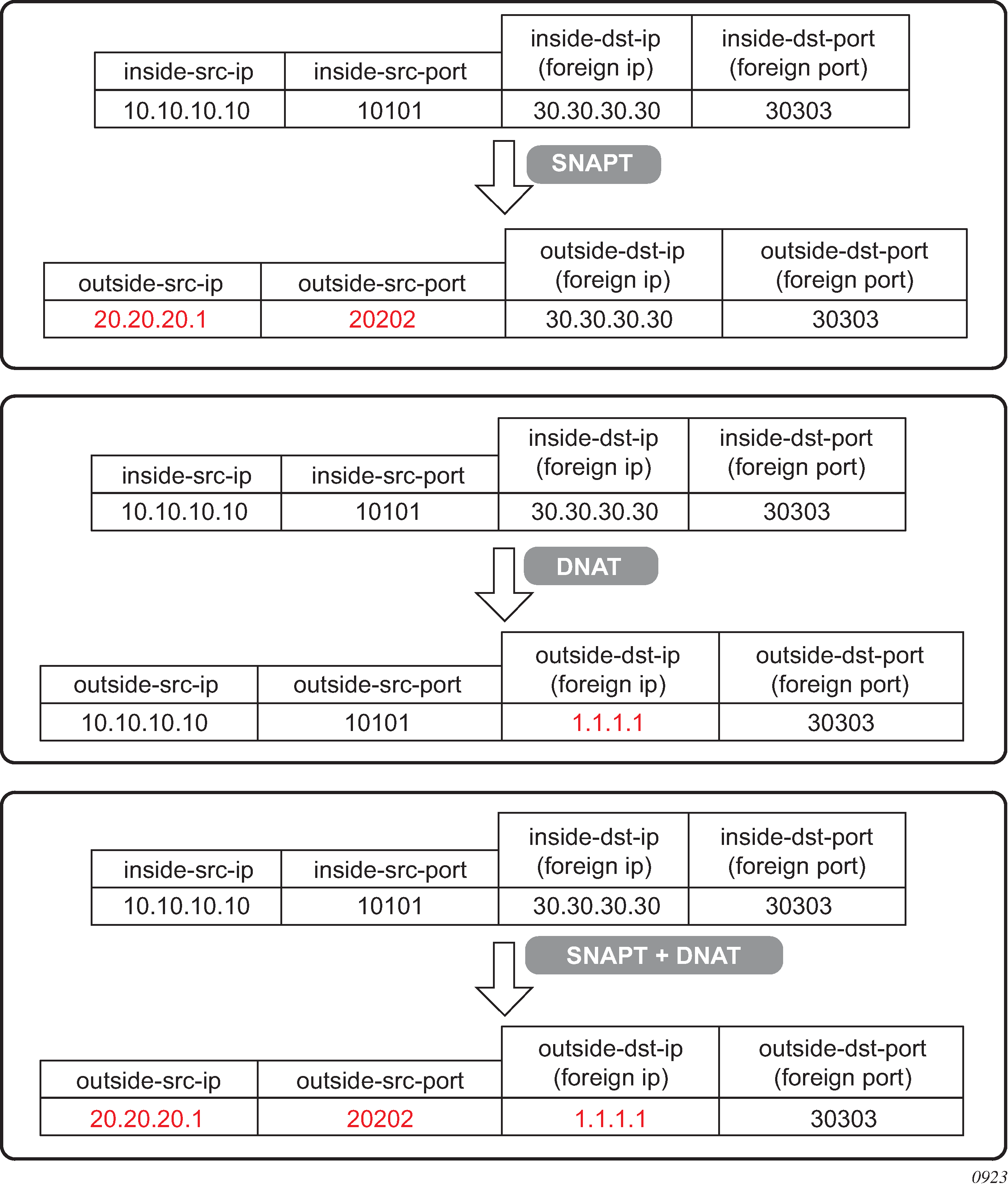 | inside-src-ip | inside-src-port | inside-dst-ip (foreign ip) | inside-dst-port (foreign port) |
|---|---|---|---|
| 10.10.10.10 | 10101 | 30.30.30.30 | 30303 |

SNAPT

| outside-src-ip | outside-src-port | outside-dst-ip (foreign ip) | outside-dst-port (foreign port) |
|---|---|---|---|
| 20.20.20.1 | 20202 | 30.30.30.30 | 30303 |

| inside-src-ip | inside-src-port | inside-dst-ip (foreign ip) | inside-dst-port (foreign port) |
|---|---|---|---|
| 10.10.10.10 | 10101 | 30.30.30.30 | 30303 |

DNAT

| outside-src-ip | outside-src-port | outside-dst-ip (foreign ip) | outside-dst-port (foreign port) |
|---|---|---|---|
| 10.10.10.10 | 10101 | 1.1.1.1 | 30303 |

| inside-src-ip | inside-src-port | inside-dst-ip (foreign ip) | inside-dst-port (foreign port) |
|---|---|---|---|
| 10.10.10.10 | 10101 | 30.30.30.30 | 30303 |

SNAPT + DNAT

| outside-src-ip | outside-src-port | outside-dst-ip (foreign ip) | outside-dst-port (foreign port) |
|---|---|---|---|
| 20.20.20.1 | 20202 | 1.1.1.1 | 30303 |

0923